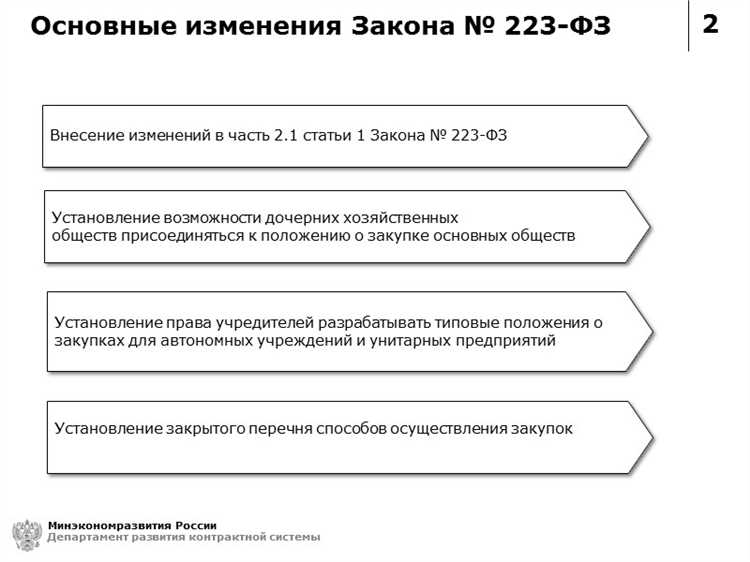 Основные изменения Закона № 223-ФЗ

2

Внесение изменений в часть 2.1 статьи 1 Закона № 223-ФЗ

Установление возможности дочерних хозяйственных обществ присоединяться к положению о закупке основных обществ

Установление права учредителей разрабатывать типовые положения о закупках для автономных учреждений и унитарных предприятий

Установление закрытого перечня способов осуществления закупок

Минэкономразвития России
Департамент развития контрактной системы